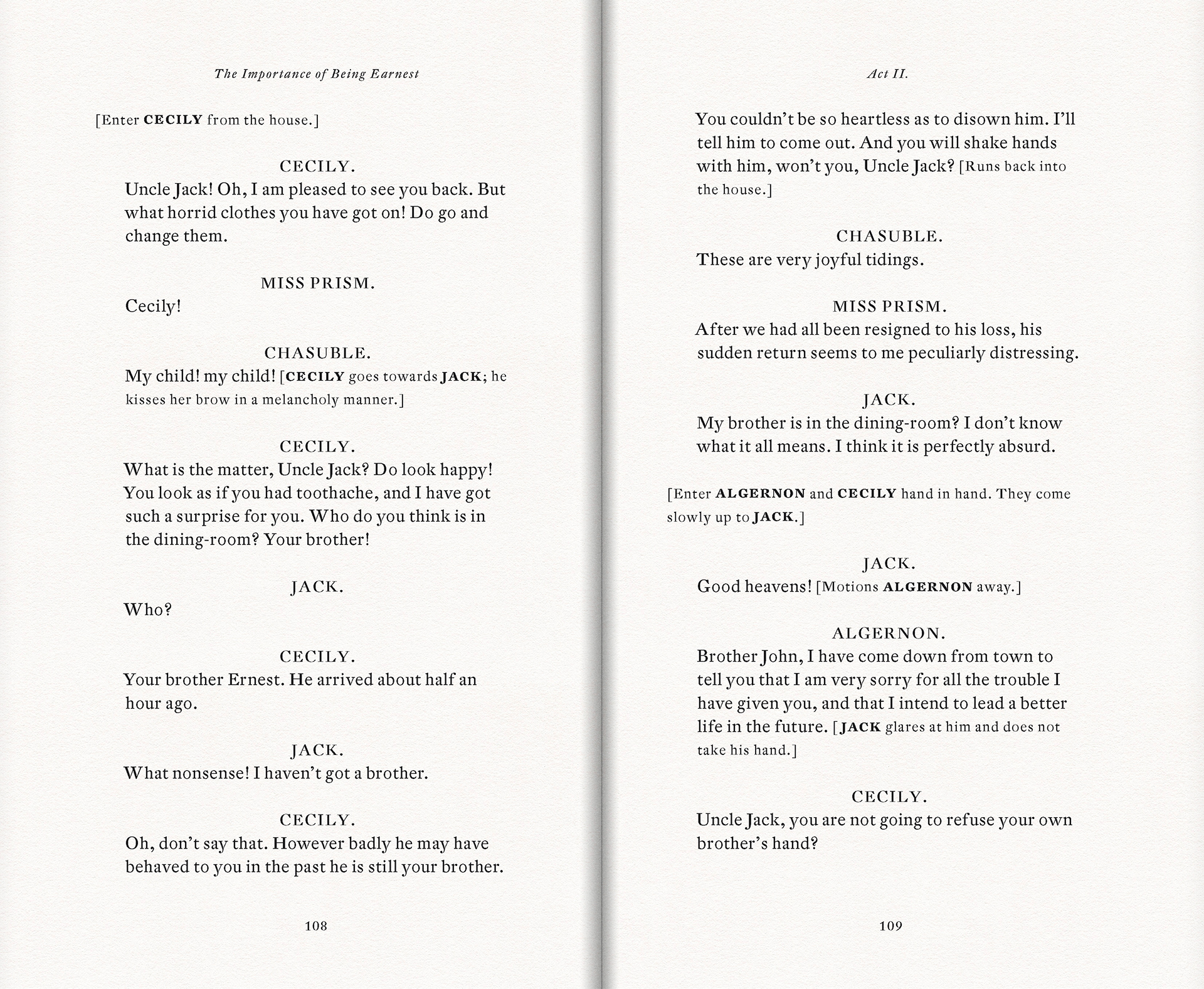 The Importance of Being Earnest

[Enter CECILY from the house.]

CECILY.
Uncle Jack! Oh, I am pleased to see you back. But what horrid clothes you have got on! Do go and change them.

MISS PRISM.
Cecily!

CHASUBLE.
My child! my child! [CECILY goes towards JACK; he kisses her brow in a melancholy manner.]

CECILY.
What is the matter, Uncle Jack? Do look happy! You look as if you had toothache, and I have got such a surprise for you. Who do you think is in the dining-room? Your brother!

JACK.
Who?

CECILY.
Your brother Ernest. He arrived about half an hour ago.

JACK.
What nonsense! I haven't got a brother.

CECILY.
Oh, don't say that. However badly he may have behaved to you in the past he is still your brother.

108

Act II.

You couldn't be so heartless as to disown him. I'll tell him to come out. And you will shake hands with him, won't you, Uncle Jack? [Runs back into the house.]

CHASUBLE.
These are very joyful tidings.

MISS PRISM.
After we had all been resigned to his loss, his sudden return seems to me peculiarly distressing.

JACK.
My brother is in the dining-room? I don't know what it all means. I think it is perfectly absurd.

[Enter ALGERNON and CECILY hand in hand. They come slowly up to JACK.]

JACK.
Good heavens! [Motions ALGERNON away.]

ALGERNON.
Brother John, I have come down from town to tell you that I am very sorry for all the trouble I have given you, and that I intend to lead a better life in the future. [JACK glares at him and does not take his hand.]

CECILY.
Uncle Jack, you are not going to refuse your own brother's hand?

109